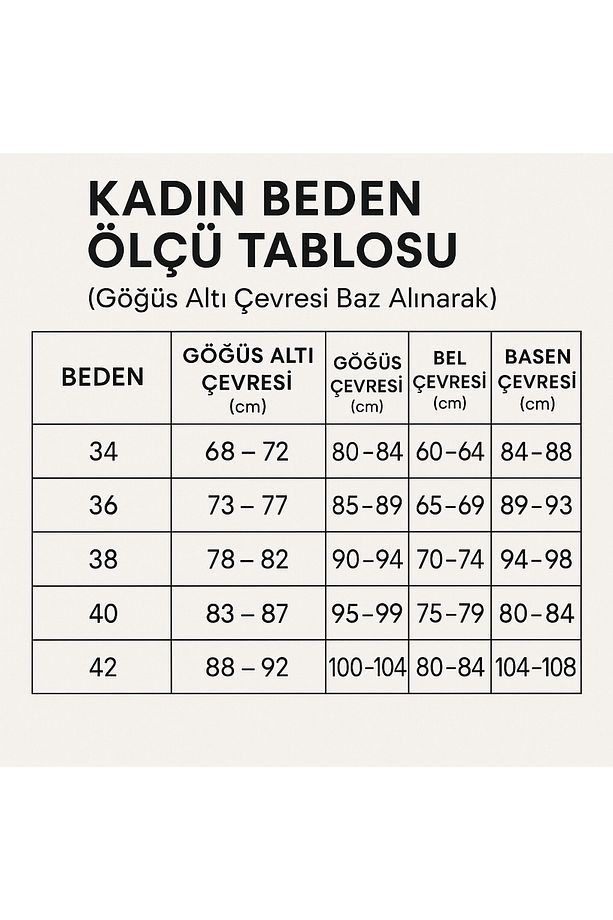 KADIN BEDEN ÖLÇÜ TABLOSU
(Göğüs Altı Çevresi Baz Alınarak)

| BEDEN | GÖĞÜS ALTI ÇEVRESİ (cm) | GÖĞÜS ÇEVRESİ (cm) | BEL ÇEVRESİ (cm) | BASEN ÇEVRESİ (cm) |
|---|---|---|---|---|
| 34 | 68 – 72 | 80-84 | 60-64 | 84-88 |
| 36 | 73 – 77 | 85-89 | 65-69 | 89-93 |
| 38 | 78 – 82 | 90-94 | 70-74 | 94-98 |
| 40 | 83 – 87 | 95-99 | 75-79 | 80-84 |
| 42 | 88 – 92 | 100-104 | 80-84 | 104-108 |